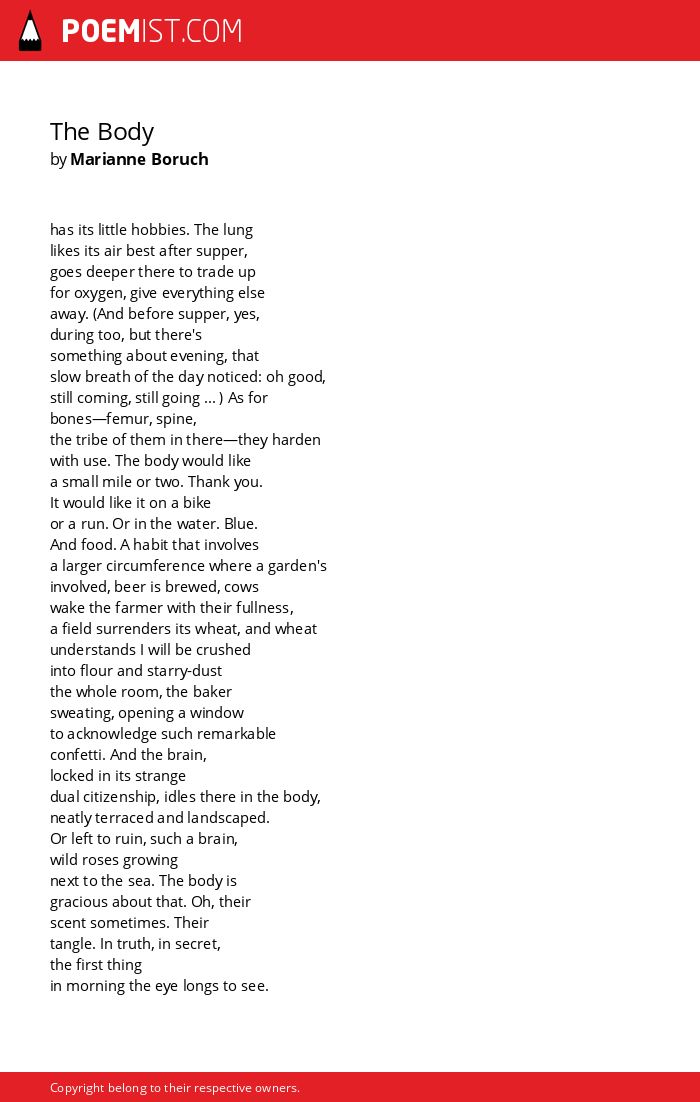 POEMIST.COM

The Body
by Marianne Boruch

has its little hobbies. The lung
likes its air best after supper,
goes deeper there to trade up
for oxygen, give everything else
away. (And before supper, yes,
during too, but there's
something about evening, that
slow breath of the day noticed: oh good,
still coming, still going ... ) As for
bones—femur, spine,
the tribe of them in there—they harden
with use. The body would like
a small mile or two. Thank you.
It would like it on a bike
or a run. Or in the water. Blue.
And food. A habit that involves
a larger circumference where a garden's
involved, beer is brewed, cows
wake the farmer with their fullness,
a field surrenders its wheat, and wheat
understands I will be crushed
into flour and starry-dust
the whole room, the baker
sweating, opening a window
to acknowledge such remarkable
confetti. And the brain,
locked in its strange
dual citizenship, idles there in the body,
neatly terraced and landscaped.
Or left to ruin, such a brain,
wild roses growing
next to the sea. The body is
gracious about that. Oh, their
scent sometimes. Their
tangle. In truth, in secret,
the first thing
in morning the eye longs to see.

Copyright belong to their respective owners.